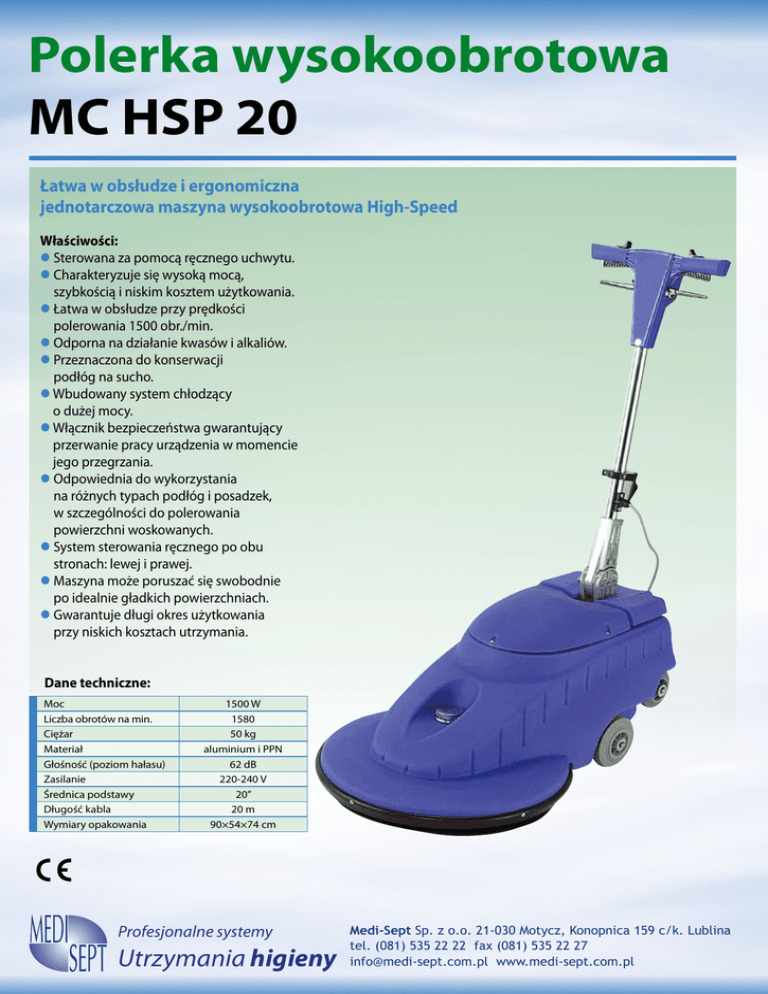 Polerka wysokoobrotowa
MC HSP 20

Łatwa w obsłudze i ergonomiczna
jednotarczowa maszyna wysokoobrotowa High-Speed

Właściwości:
• Sterowana za pomocą ręcznego uchwytu.
• Charakteryzuje się wysoką mocą, szybkością i niskim kosztem użytkowania.
• Łatwa w obsłudze przy prędkości polerowania 1500 obr./min.
• Odporna na działanie kwasów i alkaliów.
• Przeznaczona do konserwacji podłóg na sucho.
• Wbudowany system chłodzący o dużej mocy.
• Włącznik bezpieczeństwa gwarantujący przerwanie pracy urządzenia w momencie jego przegrzania.
• Odpowiednia do wykorzystania na różnych typach podłóg i posadzek, w szczególności do polerowania powierzchni woskowanych.
• System sterowania ręcznego po obu stronach: lewej i prawej.
• Maszyna może poruszać się swobodnie po idealnie gładkich powierzchniach.
• Gwarantuje długi okres użytkowania przy niskich kosztach utrzymania.

Dane techniczne:

| Moc | 1500 W |
|---|---|
| Liczba obrotów na min. | 1580 |
| Ciężar | 50 kg |
| Materiał | aluminium i PPN |
| Głośność (poziom hałasu) | 62 dB |
| Zasilanie | 220-240 V |
| Średnica podstawy | 20" |
| Długość kabla | 20 m |
| Wymiary opakowania | 90×54×74 cm |

CE

MEDI SEPT
Profesjonalne systemy
Utrzymania higieny

Medi-Sept Sp. z o.o. 21-030 Motycz, Konopnica 159 c/k. Lublina
tel. (081) 535 22 22 fax (081) 535 22 27
info@medi-sept.com.pl www.medi-sept.com.pl